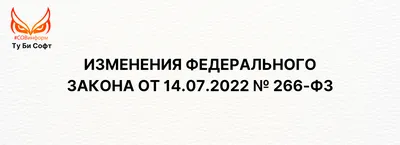 #СОВинформ
Ту Би Софт

ИЗМЕНЕНИЯ ФЕДЕРАЛЬНОГО ЗАКОНА ОТ 14.07.2022 № 266-ФЗ